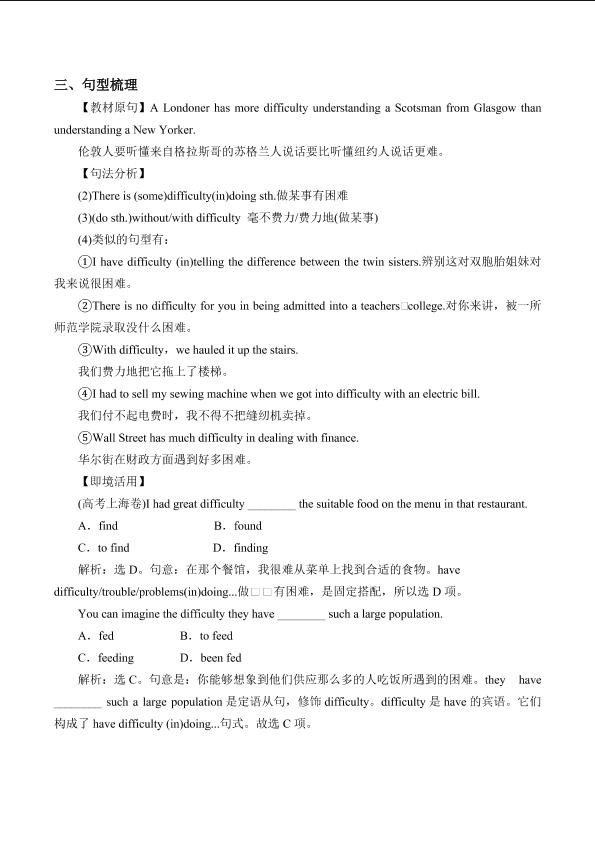 三、句型梳理

【教材原句】A Londoner has more difficulty understanding a Scotsman from Glasgow than understanding a New Yorker.

伦敦人要听懂来自格拉斯哥的苏格兰人说话要比听懂纽约人说话更难。

【句法分析】

(2)There is (some)difficulty(in)doing sth.做某事有困难

(3)(do sth.)without/with difficulty 毫不费力/费力地(做某事)

(4)类似的句型有：

①I have difficulty (in)telling the difference between the twin sisters.辨别这对双胞胎姐妹对我来说很困难。

②There is no difficulty for you in being admitted into a teachers□college.对你来讲，被一所师范学院录取没什么困难。

③With difficulty，we hauled it up the stairs.

我们费力地把它拖上了楼梯。

④I had to sell my sewing machine when we got into difficulty with an electric bill.

我们付不起电费时，我不得不把缝纫机卖掉。

⑤Wall Street has much difficulty in dealing with finance.

华尔街在财政方面遇到好多困难。

【即境活用】

(高考上海卷)I had great difficulty ____ the suitable food on the menu in that restaurant.

A．find B．found

C．to find D．finding

解析：选D。句意：在那个餐馆，我很难从菜单上找到合适的食物。have difficulty/trouble/problems(in)doing...做□□有困难，是固定搭配，所以选D项。

You can imagine the difficulty they have ____ such a large population.

A．fed B．to feed

C．feeding D．been fed

解析：选C。句意是：你能够想象到他们供应那么多的人吃饭所遇到的困难。they have ____ such a large population是定语从句，修饰difficulty。difficulty是have的宾语。它们构成了have difficulty (in)doing...句式。故选C项。